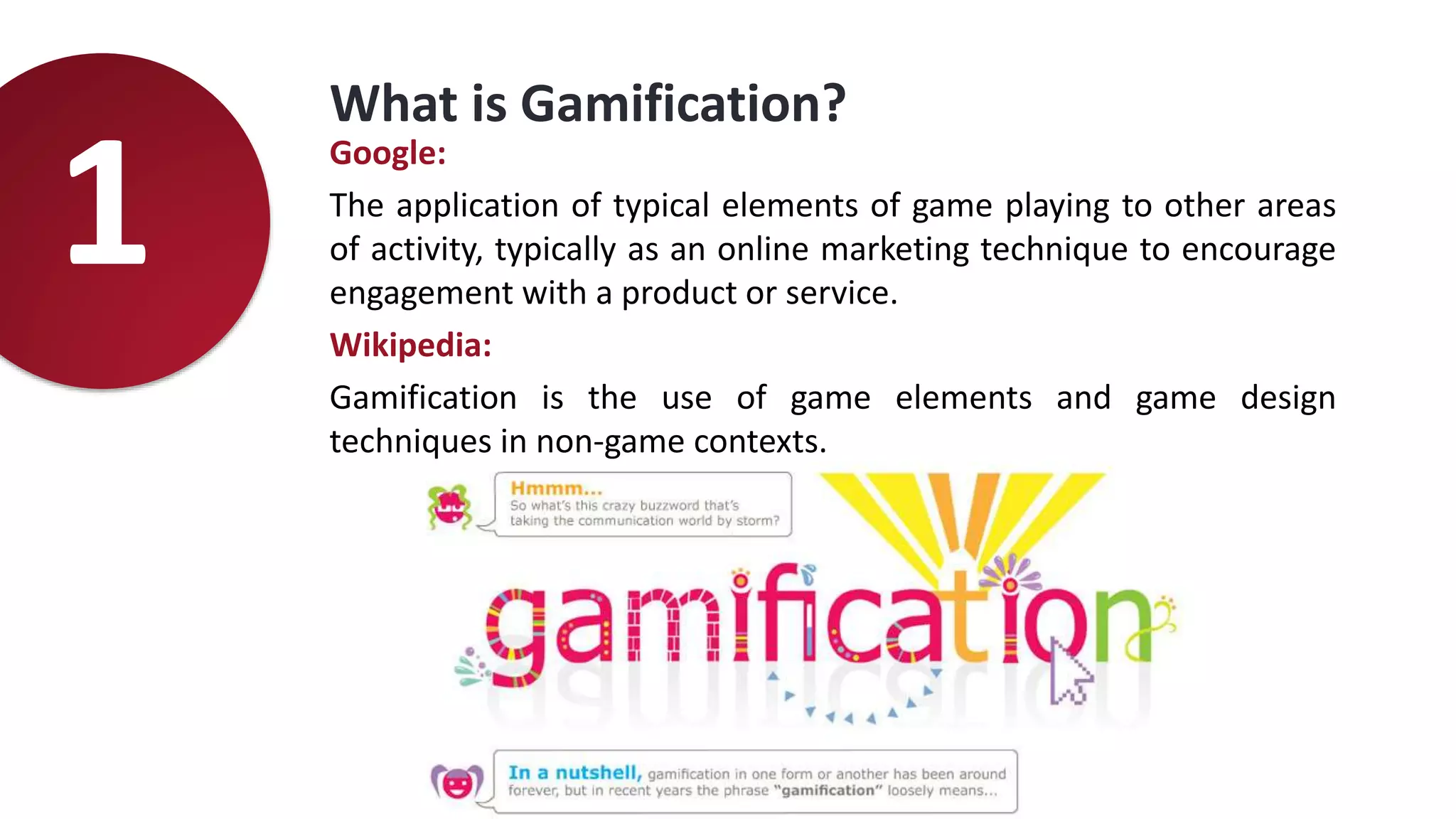 1

What is Gamification?

Google:

The application of typical elements of game playing to other areas of activity, typically as an online marketing technique to encourage engagement with a product or service.

Wikipedia:

Gamification is the use of game elements and game design techniques in non-game contexts.

Hmmm...
So what's this crazy buzzword that's taking the communication world by storm?

gamification

In a nutshell, gamification in one form or another has been around forever, but in recent years the phrase "gamification" loosely means...